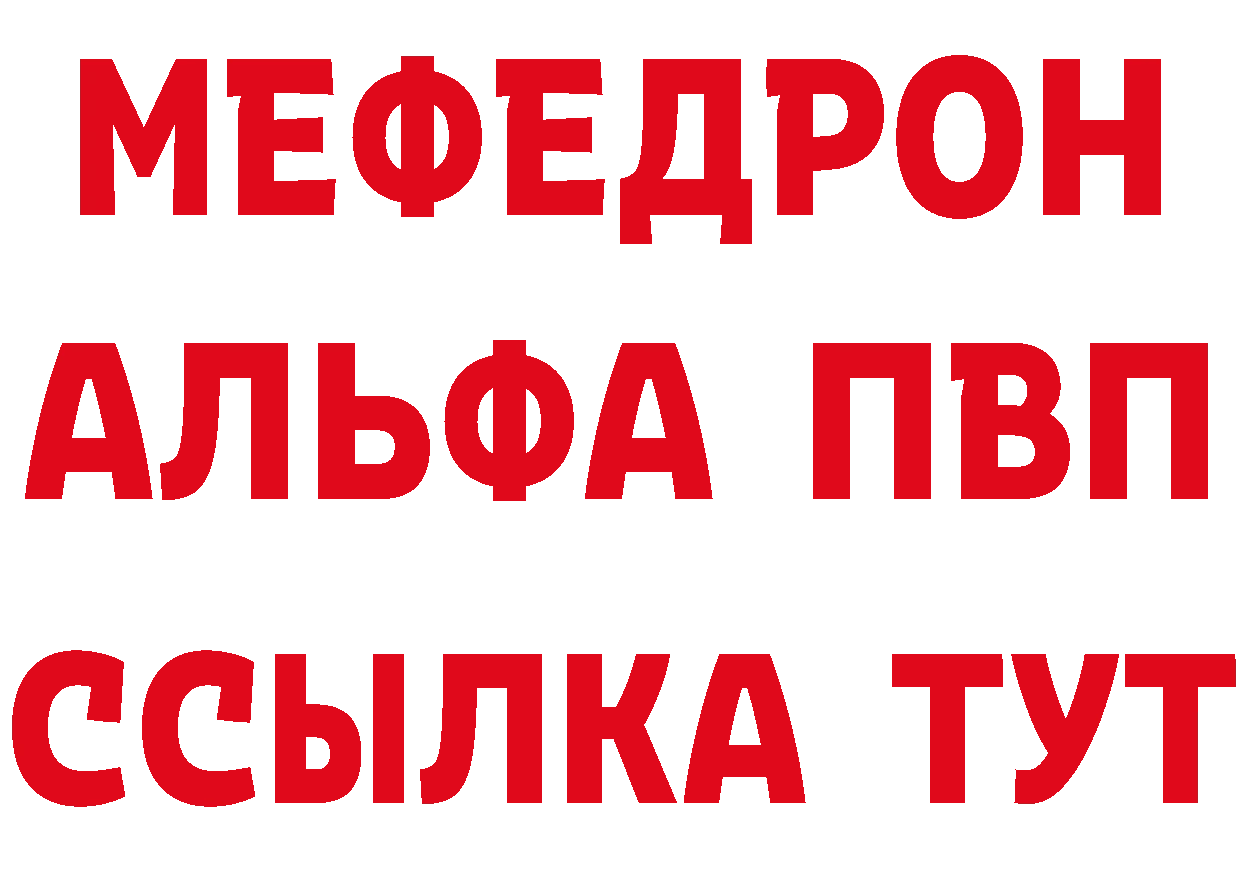 МЕФЕДРОН
АЛЬФА ПВП
ССЫЛКА ТУТ